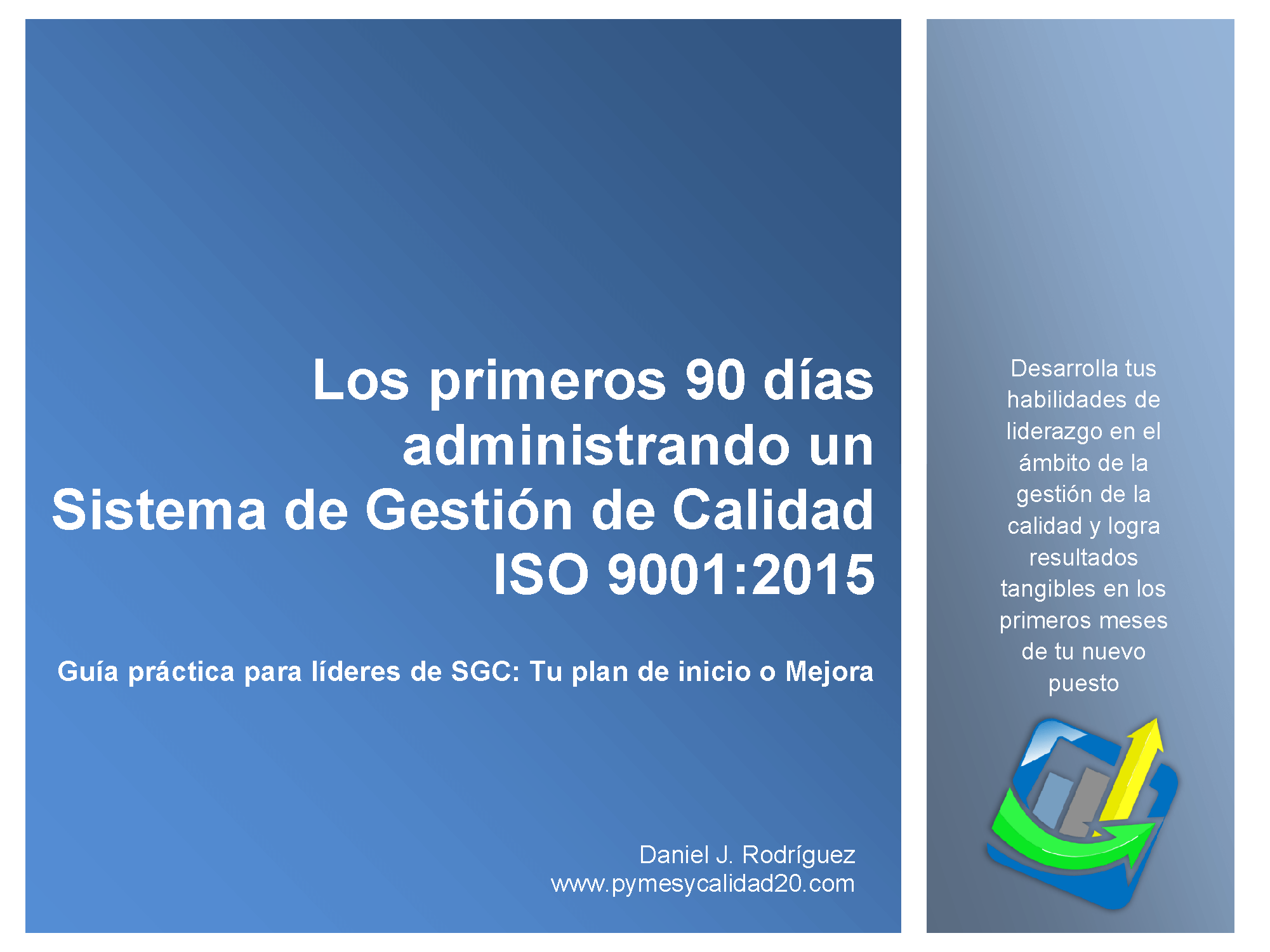 Los primeros 90 días administrando un Sistema de Gestión de Calidad ISO 9001:2015

Guía práctica para líderes de SGC: Tu plan de inicio o Mejora

Daniel J. Rodríguez
www.pymesycalidad20.com

Desarrolla tus habilidades de liderazgo en el ámbito de la gestión de la calidad y logra resultados tangibles en los primeros meses de tu nuevo puesto